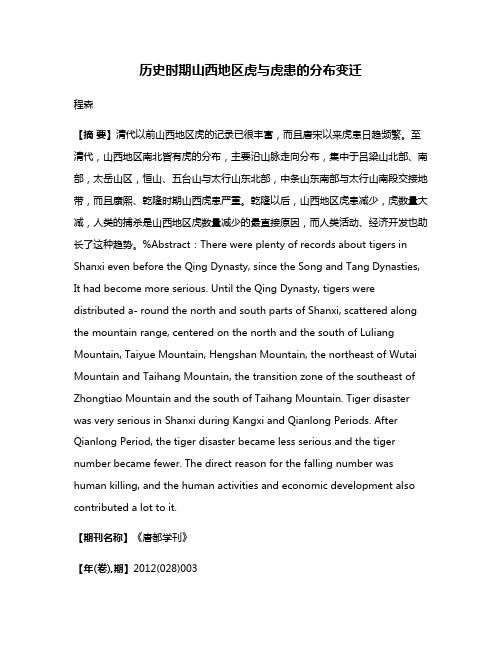 历史时期山西地区虎与虎患的分布变迁

程森

【摘 要】清代以前山西地区虎的记录已很丰富，而且唐宋以来虎患日趋频繁。至清代，山西地区南北皆有虎的分布，主要沿山脉走向分布，集中于吕梁山北部、南部，太岳山区，恒山、五台山与太行山东北部，中条山东南部与太行山南段交接地带，而且康熙、乾隆时期山西虎患严重。乾隆以后，山西地区虎患减少，虎数量大减，人类的捕杀是山西地区虎数量减少的最直接原因，而人类活动、经济开发也助长了这种趋势。%Abstract：There were plenty of records about tigers in Shanxi even before the Qing Dynasty, since the Song and Tang Dynasties, It had become more serious. Until the Qing Dynasty, tigers were distributed a- round the north and south parts of Shanxi, scattered along the mountain range, centered on the north and the south of Luliang Mountain, Taiyue Mountain, Hengshan Mountain, the northeast of Wutai Mountain and Taihang Mountain, the transition zone of the southeast of Zhongtiao Mountain and the south of Taihang Mountain. Tiger disaster was very serious in Shanxi during Kangxi and Qianlong Periods. After Qianlong Period, the tiger disaster became less serious and the tiger number became fewer. The direct reason for the falling number was human killing, and the human activities and economic development also contributed a lot to it.

【期刊名称】《唐都学刊》

【年(卷),期】2012(028)003